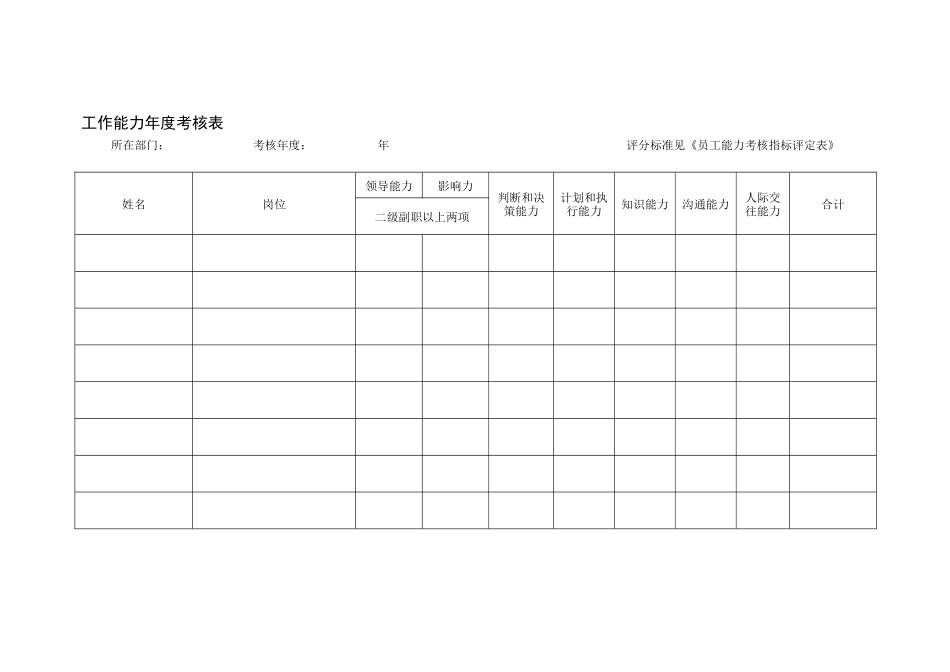 工作能力年度考核表

所在部门：　　　　考核年度：　　　　年　　　　评分标准见《员工能力考核指标评定表》

| 姓名 | 岗位 | 领导能力 | 影响力 | 判断和决策能力 | 计划和执行能力 | 知识能力 | 沟通能力 | 人际交往能力 | 合计 |
|---|---|---|---|---|---|---|---|---|---|
| | | 二级副职以上两项 | | | | | | | |
| | | | | | | | | | |
| | | | | | | | | | |
| | | | | | | | | | |
| | | | | | | | | | |
| | | | | | | | | | |
| | | | | | | | | | |
| | | | | | | | | | |
| | | | | | | | | | |